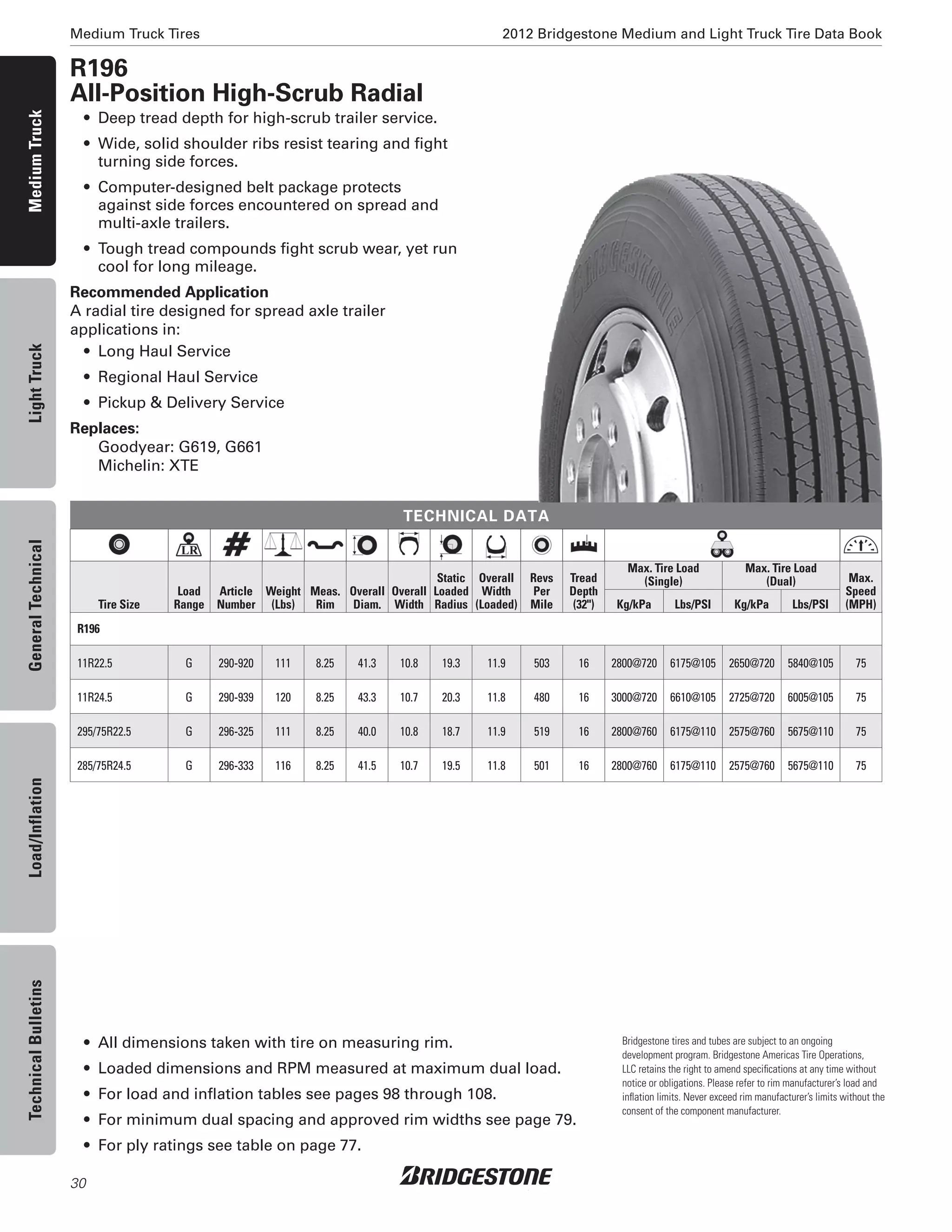 Medium Truck Tires

2012 Bridgestone Medium and Light Truck Tire Data Book

Medium Truck

Light Truck

General Technical

Load/Inflation

Technical Bulletins

R196
All-Position High-Scrub Radial

• Deep tread depth for high-scrub trailer service.
• Wide, solid shoulder ribs resist tearing and fight turning side forces.
• Computer-designed belt package protects against side forces encountered on spread and multi-axle trailers.
• Tough tread compounds fight scrub wear, yet run cool for long mileage.

Recommended Application
A radial tire designed for spread axle trailer applications in:
• Long Haul Service
• Regional Haul Service
• Pickup & Delivery Service

Replaces:
Goodyear: G619, G661
Michelin: XTE

BRIDGESTONE

TECHNICAL DATA

| Tire Size | Load Range | Article Number | Weight (Lbs) | Meas. Rim | Overall Diam. | Overall Width | Static Loaded Radius | Overall Width (Loaded) | Revs Per Mile | Tread Depth (32") | Max. Tire Load (Single) Kg/kPa | Max. Tire Load (Single) Lbs/PSI | Max. Tire Load (Dual) Kg/kPa | Max. Tire Load (Dual) Lbs/PSI | Max. Speed (MPH) |
|---|---|---|---|---|---|---|---|---|---|---|---|---|---|---|---|
| R196 | | | | | | | | | | | | | | | |
| 11R22.5 | G | 290-920 | 111 | 8.25 | 41.3 | 10.8 | 19.3 | 11.9 | 503 | 16 | 2800@720 | 6175@105 | 2650@720 | 5840@105 | 75 |
| 11R24.5 | G | 290-939 | 120 | 8.25 | 43.3 | 10.7 | 20.3 | 11.8 | 480 | 16 | 3000@720 | 6610@105 | 2725@720 | 6005@105 | 75 |
| 295/75R22.5 | G | 296-325 | 111 | 8.25 | 40.0 | 10.8 | 18.7 | 11.9 | 519 | 16 | 2800@760 | 6175@110 | 2575@760 | 5675@110 | 75 |
| 285/75R24.5 | G | 296-333 | 116 | 8.25 | 41.5 | 10.7 | 19.5 | 11.8 | 501 | 16 | 2800@760 | 6175@110 | 2575@760 | 5675@110 | 75 |

• All dimensions taken with tire on measuring rim.
• Loaded dimensions and RPM measured at maximum dual load.
• For load and inflation tables see pages 98 through 108.
• For minimum dual spacing and approved rim widths see page 79.
• For ply ratings see table on page 77.

Bridgestone tires and tubes are subject to an ongoing development program. Bridgestone Americas Tire Operations, LLC retains the right to amend specifications at any time without notice or obligations. Please refer to rim manufacturer's load and inflation limits. Never exceed rim manufacturer's limits without the consent of the component manufacturer.

30

BRIDGESTONE